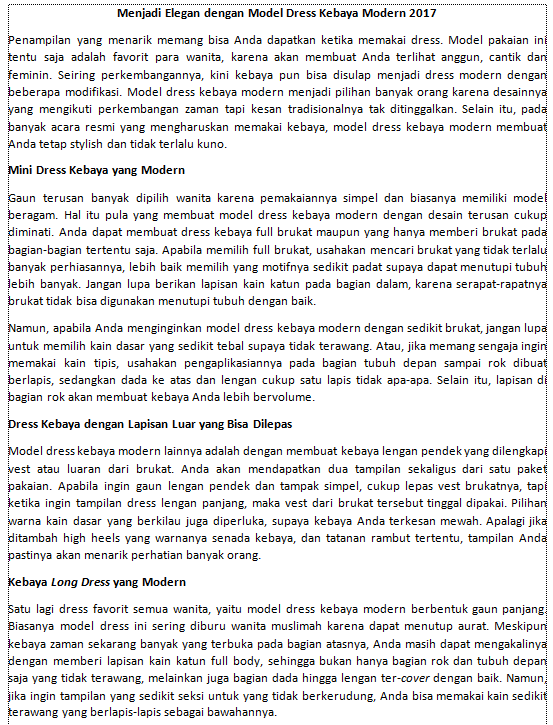 Menjadi Elegan dengan Model Dress Kebaya Modern 2017

Penampilan yang menarik memang bisa Anda dapatkan ketika memakai dress. Model pakaian ini tentu saja adalah favorit para wanita, karena akan membuat Anda terlihat anggun, cantik dan feminin. Seiring perkembangannya, kini kebaya pun bisa disulap menjadi dress modern dengan beberapa modifikasi. Model dress kebaya modern menjadi pilihan banyak orang karena desainnya yang mengikuti perkembangan zaman tapi kesan tradisionalnya tak ditinggalkan. Selain itu, pada banyak acara resmi yang mengharuskan memakai kebaya, model dress kebaya modern membuat Anda tetap stylish dan tidak terlalu kuno.

Mini Dress Kebaya yang Modern

Gaun terusan banyak dipilih wanita karena pemakaiannya simpel dan biasanya memiliki model beragam. Hal itu pula yang membuat model dress kebaya modern dengan desain terusan cukup diminati. Anda dapat membuat dress kebaya full brukat maupun yang hanya memberi brukat pada bagian-bagian tertentu saja. Apabila memilih full brukat, usahakan mencari brukat yang tidak terlalu banyak perhiasannya, lebih baik memilih yang motifnya sedikit padat supaya dapat menutupi tubuh lebih banyak. Jangan lupa berikan lapisan kain katun pada bagian dalam, karena serapat-rapatnya brukat tidak bisa digunakan menutupi tubuh dengan baik.

Namun, apabila Anda menginginkan model dress kebaya modern dengan sedikit brukat, jangan lupa untuk memilih kain dasar yang sedikit tebal supaya tidak terawang. Atau, jika memang sengaja ingin memakai kain tipis, usahakan pengaplikasiannya pada bagian tubuh depan sampai rok dibuat berlapis, sedangkan dada ke atas dan lengan cukup satu lapis tidak apa-apa. Selain itu, lapisan di bagian rok akan membuat kebaya Anda lebih bervolume.

Dress Kebaya dengan Lapisan Luar yang Bisa Dilepas

Model dress kebaya modern lainnya adalah dengan membuat kebaya lengan pendek yang dilengkapi vest atau luaran dari brukat. Anda akan mendapatkan dua tampilan sekaligus dari satu paket pakaian. Apabila ingin gaun lengan pendek dan tampak simpel, cukup lepas vest brukatnya, tapi ketika ingin tampilan dress lengan panjang, maka vest dari brukat tersebut tinggal dipakai. Pilihan warna kain dasar yang berkilau juga diperluka, supaya kebaya Anda terkesan mewah. Apalagi jika ditambah high heels yang warnanya senada kebaya, dan tatanan rambut tertentu, tampilan Anda pastinya akan menarik perhatian banyak orang.

Kebaya Long Dress yang Modern

Satu lagi dress favorit semua wanita, yaitu model dress kebaya modern berbentuk gaun panjang. Biasanya model dress ini sering diburu wanita muslimah karena dapat menutup aurat. Meskipun kebaya zaman sekarang banyak yang terbuka pada bagian atasnya, Anda masih dapat mengakalinya dengan memberi lapisan kain katun full body, sehingga bukan hanya bagian rok dan tubuh depan saja yang tidak terawang, melainkan juga bagian dada hingga lengan ter-cover dengan baik. Namun, jika ingin tampilan yang sedikit seksi untuk yang tidak berkerudung, Anda bisa memakai kain sedikit terawang yang berlapis-lapis sebagai bawahannya.